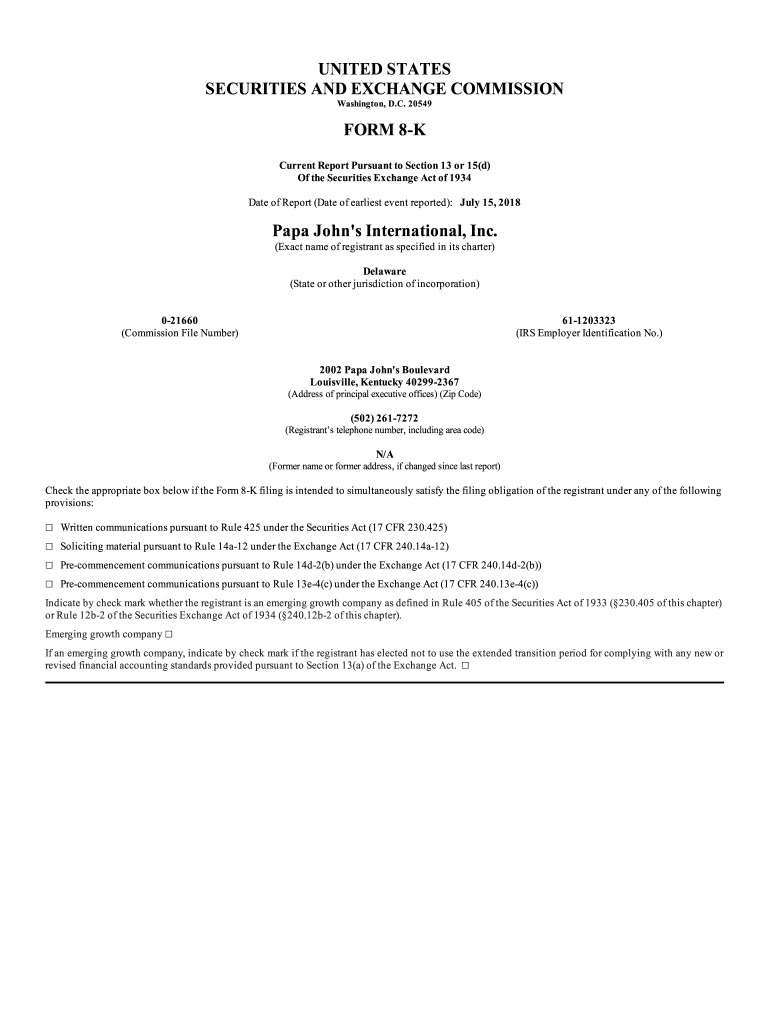 UNITED STATES
SECURITIES AND EXCHANGE COMMISSION
Washington, D.C. 20549

FORM 8-K

Current Report Pursuant to Section 13 or 15(d)
Of the Securities Exchange Act of 1934

Date of Report (Date of earliest event reported): July 15, 2018

Papa John's International, Inc.
(Exact name of registrant as specified in its charter)

Delaware
(State or other jurisdiction of incorporation)

0-21660
(Commission File Number)

61-1203323
(IRS Employer Identification No.)

2002 Papa John's Boulevard
Louisville, Kentucky 40299-2367
(Address of principal executive offices) (Zip Code)

(502) 261-7272
(Registrant's telephone number, including area code)

N/A
(Former name or former address, if changed since last report)

Check the appropriate box below if the Form 8-K filing is intended to simultaneously satisfy the filing obligation of the registrant under any of the following provisions:

☐ Written communications pursuant to Rule 425 under the Securities Act (17 CFR 230.425)

☐ Soliciting material pursuant to Rule 14a-12 under the Exchange Act (17 CFR 240.14a-12)

☐ Pre-commencement communications pursuant to Rule 14d-2(b) under the Exchange Act (17 CFR 240.14d-2(b))

☐ Pre-commencement communications pursuant to Rule 13e-4(c) under the Exchange Act (17 CFR 240.13e-4(c))

Indicate by check mark whether the registrant is an emerging growth company as defined in Rule 405 of the Securities Act of 1933 (§230.405 of this chapter) or Rule 12b-2 of the Securities Exchange Act of 1934 (§240.12b-2 of this chapter).

Emerging growth company ☐

If an emerging growth company, indicate by check mark if the registrant has elected not to use the extended transition period for complying with any new or revised financial accounting standards provided pursuant to Section 13(a) of the Exchange Act. ☐